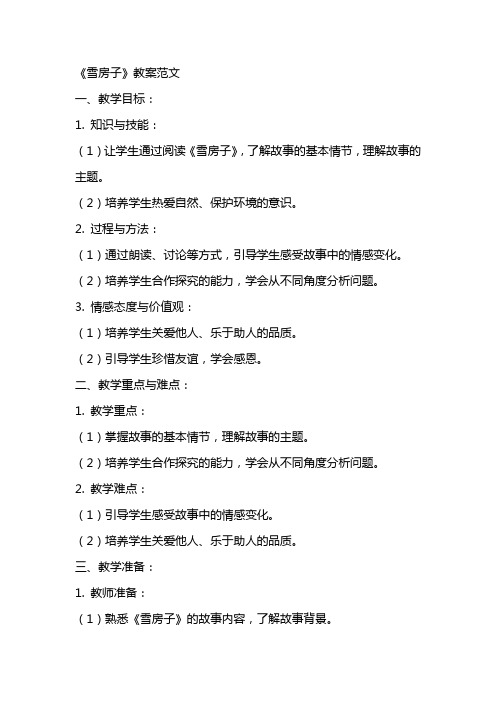 《雪房子》教案范文

一、教学目标：

1. 知识与技能：

（1）让学生通过阅读《雪房子》，了解故事的基本情节，理解故事的主题。

（2）培养学生热爱自然、保护环境的意识。

2. 过程与方法：

（1）通过朗读、讨论等方式，引导学生感受故事中的情感变化。

（2）培养学生合作探究的能力，学会从不同角度分析问题。

3. 情感态度与价值观：

（1）培养学生关爱他人、乐于助人的品质。

（2）引导学生珍惜友谊，学会感恩。

二、教学重点与难点：

1. 教学重点：

（1）掌握故事的基本情节，理解故事的主题。

（2）培养学生合作探究的能力，学会从不同角度分析问题。

2. 教学难点：

（1）引导学生感受故事中的情感变化。

（2）培养学生关爱他人、乐于助人的品质。

三、教学准备：

1. 教师准备：

（1）熟悉《雪房子》的故事内容，了解故事背景。